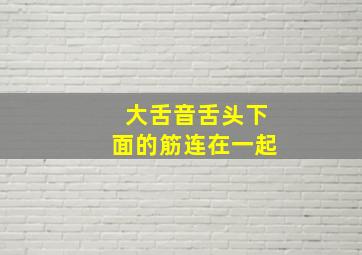 大舌音舌头下面的筋连在一起